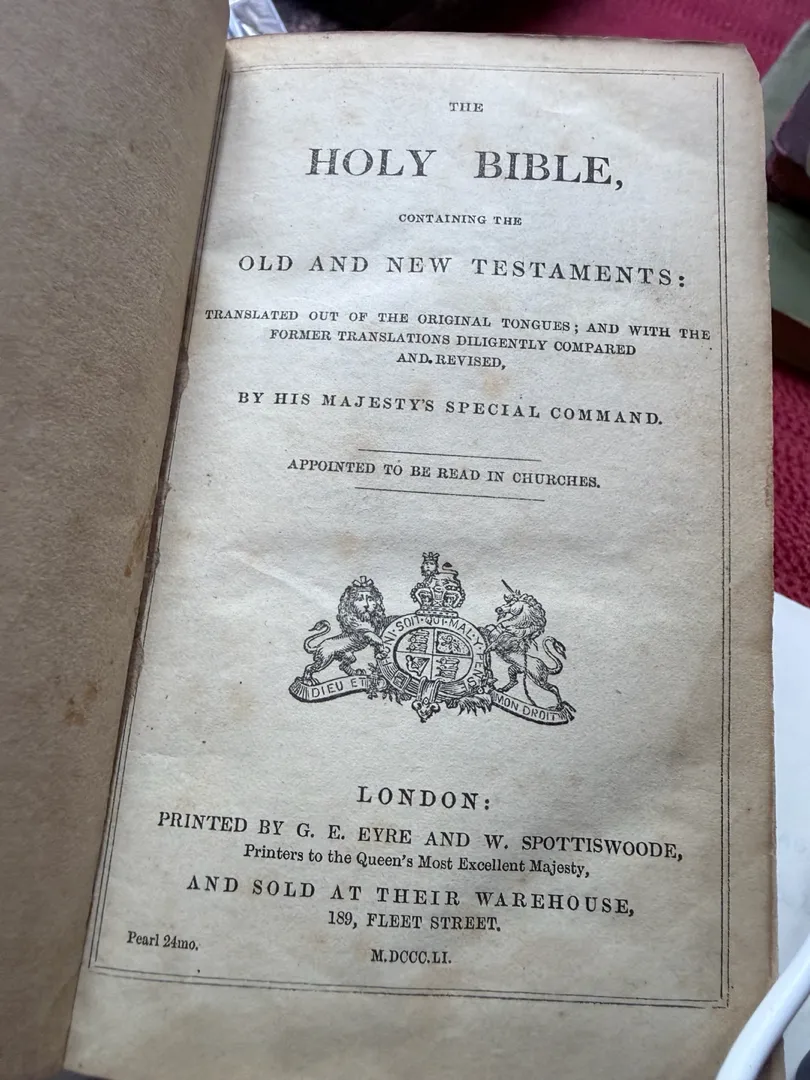 THE

HOLY BIBLE,

CONTAINING THE

OLD AND NEW TESTAMENTS:

TRANSLATED OUT OF THE ORIGINAL TONGUES; AND WITH THE FORMER TRANSLATIONS DILIGENTLY COMPARED AND REVISED,

BY HIS MAJESTY'S SPECIAL COMMAND.

APPOINTED TO BE READ IN CHURCHES.

HONI SOIT QUI MAL Y PENSE

DIEU ET MON DROIT

LONDON:

PRINTED BY G. E. EYRE AND W. SPOTTISWOODE,
Printers to the Queen's Most Excellent Majesty,

AND SOLD AT THEIR WAREHOUSE,
189, FLEET STREET.

Pearl 24mo.

M.DCCC.LI.